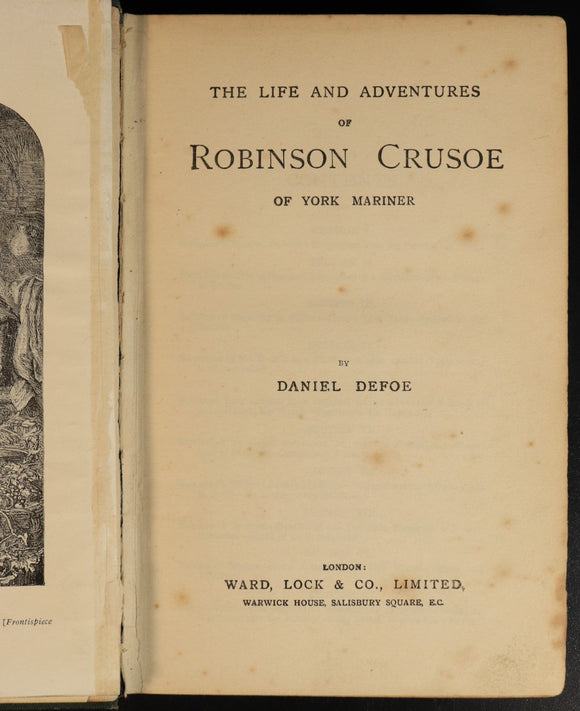 [Frontispiece

THE LIFE AND ADVENTURES

OF

ROBINSON CRUSOE

OF YORK MARINER

BY

DANIEL DEFOE

LONDON:

WARD, LOCK & CO., LIMITED,

WARWICK HOUSE, SALISBURY SQUARE, E.C.